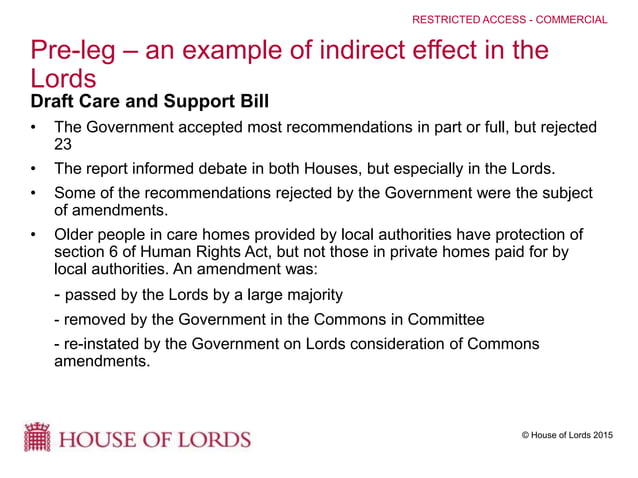 RESTRICTED ACCESS - COMMERCIAL

Pre-leg – an example of indirect effect in the Lords

Draft Care and Support Bill

• The Government accepted most recommendations in part or full, but rejected 23

• The report informed debate in both Houses, but especially in the Lords.

• Some of the recommendations rejected by the Government were the subject of amendments.

• Older people in care homes provided by local authorities have protection of section 6 of Human Rights Act, but not those in private homes paid for by local authorities. An amendment was:

- passed by the Lords by a large majority

- removed by the Government in the Commons in Committee

- re-instated by the Government on Lords consideration of Commons amendments.

HOUSE OF LORDS

© House of Lords 2015